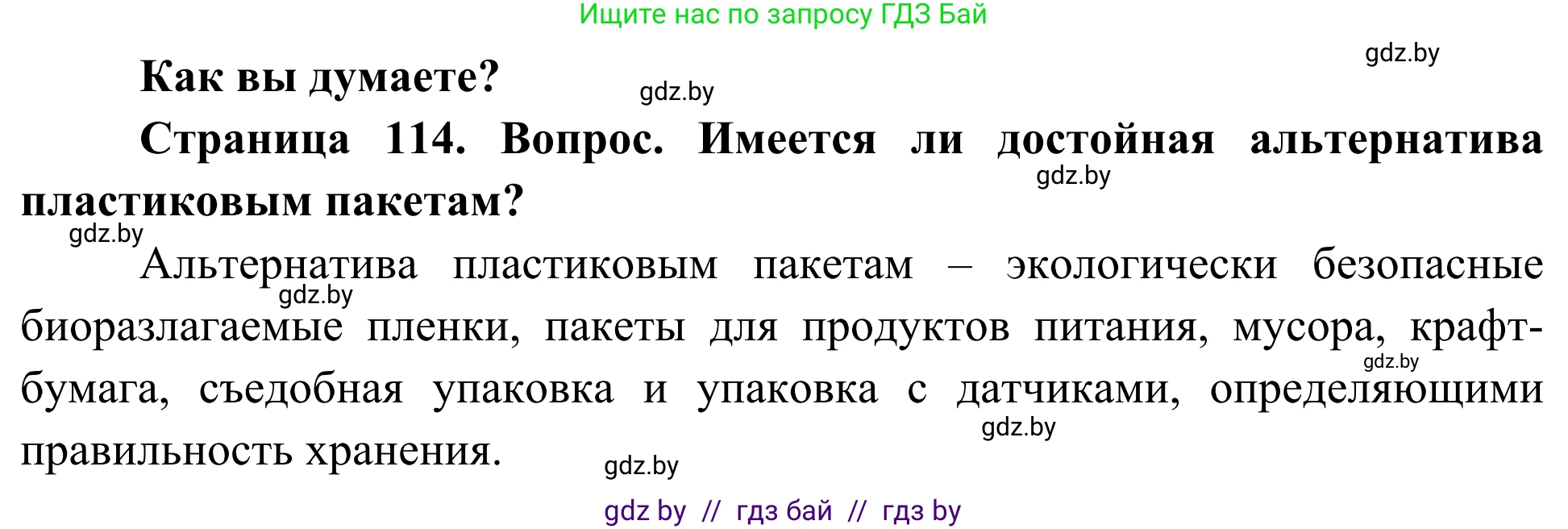 Ищите нас по запросу ГДЗ Бай

gdz.by

Как вы думаете?

gdz.by

Страница 114. Вопрос. Имеется ли достойная альтернатива пластиковым пакетам?

gdz.by

gdz.by

Альтернатива пластиковым пакетам – экологически безопасные биоразлагаемые пленки, пакеты для продуктов питания, мусора, крафт-бумага, съедобная упаковка и упаковка с датчиками, определяющими правильность хранения.

gdz.by

gdz.by

gdz.by

gdz.by

gdz by // гдз бай // гдз by